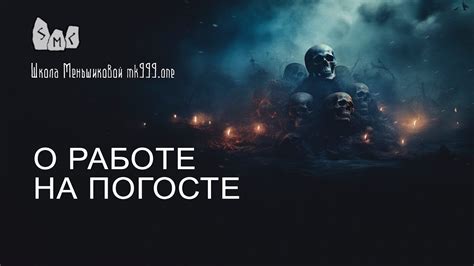 SMC

Школа Меньшиковой mk999.one

О РАБОТЕ
НА ПОГОСТЕ